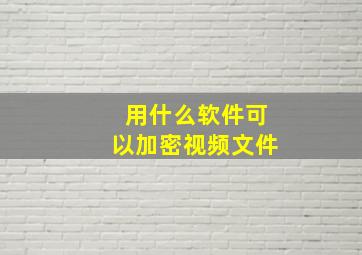 用什么软件可以加密视频文件